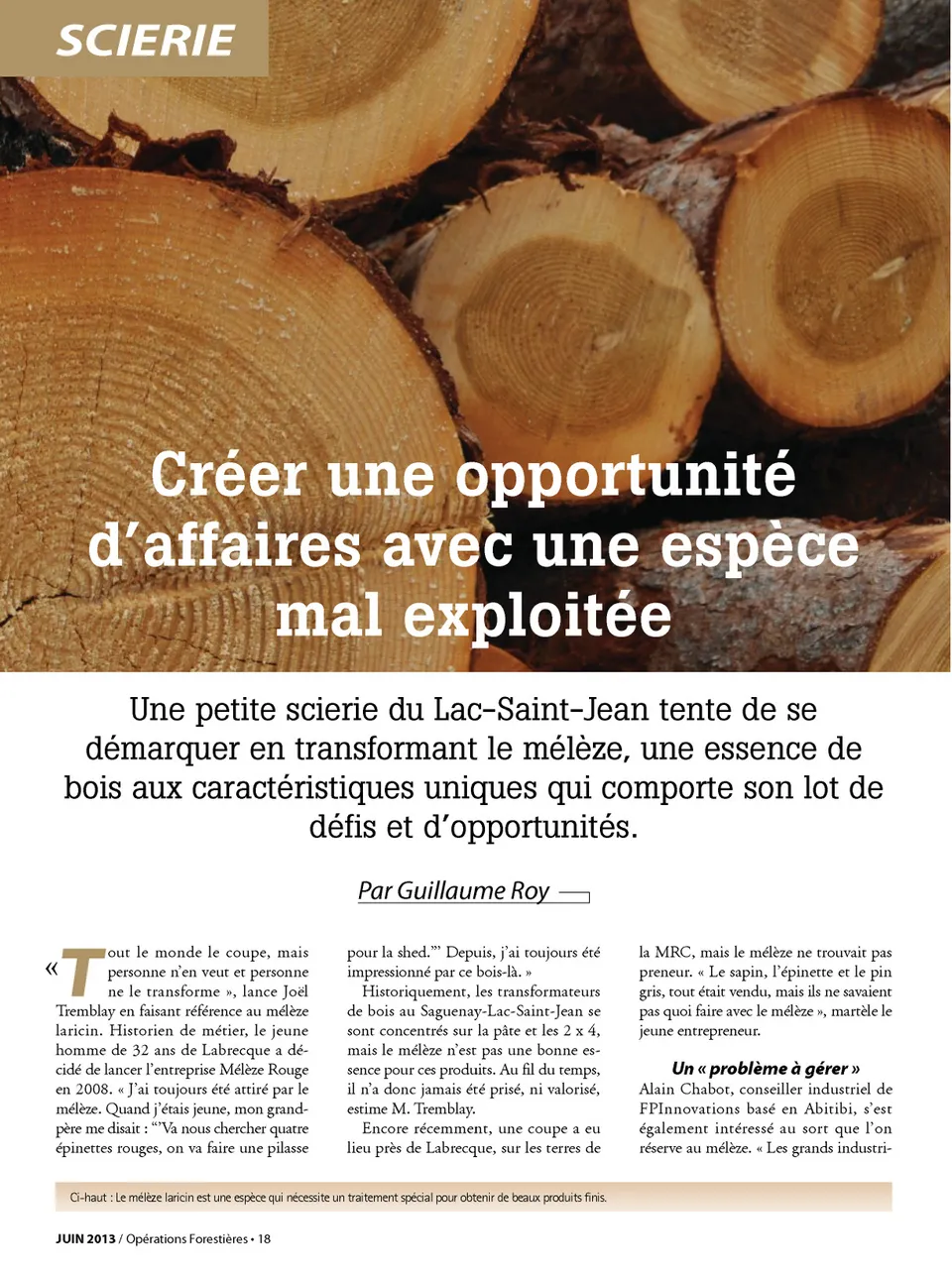 SCIERIE

Créer une opportunité d'affaires avec une espèce mal exploitée

Une petite scierie du Lac-Saint-Jean tente de se démarquer en transformant le mélèze, une essence de bois aux caractéristiques uniques qui comporte son lot de défis et d'opportunités.

Par Guillaume Roy

« Tout le monde le coupe, mais personne n'en veut et personne ne le transforme », lance Joël Tremblay en faisant référence au mélèze laricin. Historien de métier, le jeune homme de 32 ans de Labrecque a décidé de lancer l'entreprise Mélèze Rouge en 2008. « J'ai toujours été attiré par le mélèze. Quand j'étais jeune, mon grand-père me disait : "'Va nous chercher quatre épinettes rouges, on va faire une pilasse pour la shed.'" Depuis, j'ai toujours été impressionné par ce bois-là. »

Historiquement, les transformateurs de bois au Saguenay-Lac-Saint-Jean se sont concentrés sur la pâte et les 2 x 4, mais le mélèze n'est pas une bonne essence pour ces produits. Au fil du temps, il n'a donc jamais été prisé, ni valorisé, estime M. Tremblay.

Encore récemment, une coupe a eu lieu près de Labrecque, sur les terres de la MRC, mais le mélèze ne trouvait pas preneur. « Le sapin, l'épinette et le pin gris, tout était vendu, mais ils ne savaient pas quoi faire avec le mélèze », martèle le jeune entrepreneur.

Un « problème à gérer »

Alain Chabot, conseiller industriel de FPInnovations basé en Abitibi, s'est également intéressé au sort que l'on réserve au mélèze. « Les grands industri-

Ci-haut : Le mélèze laricin est une espèce qui nécessite un traitement spécial pour obtenir de beaux produits finis.

JUIN 2013 / Opérations Forestières • 18